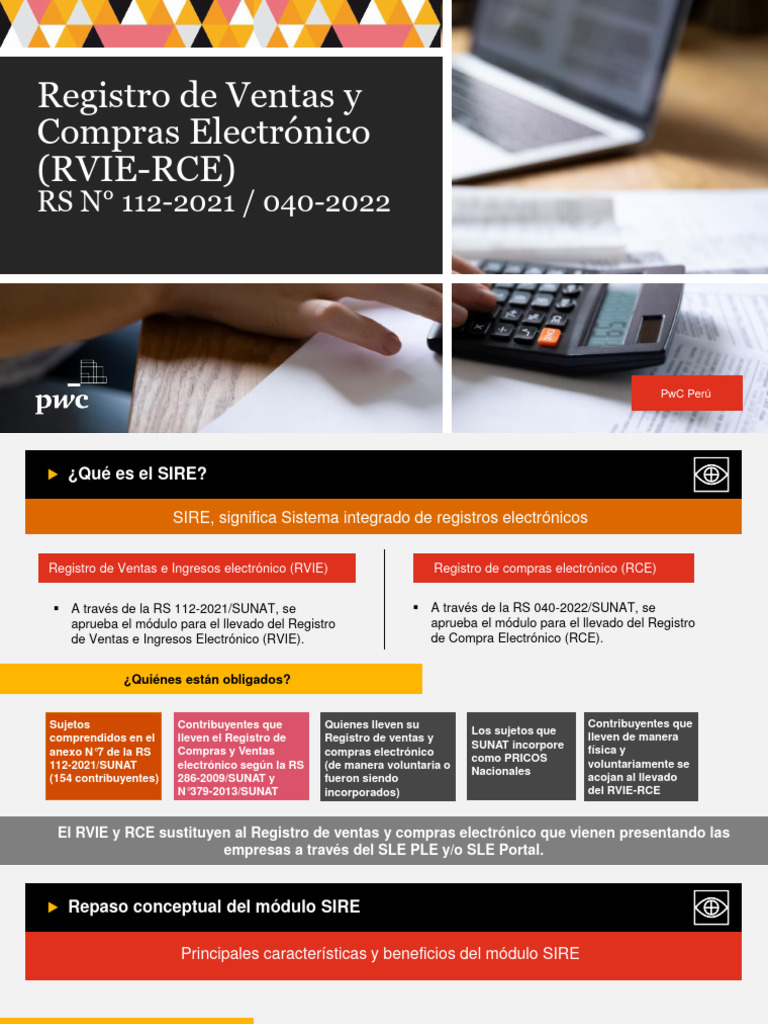 Registro de Ventas y Compras Electrónico (RVIE-RCE)
RS N° 112-2021 / 040-2022

pwc

PwC Perú

¿Qué es el SIRE?

SIRE, significa Sistema integrado de registros electrónicos

Registro de Ventas e Ingresos electrónico (RVIE)

▪ A través de la RS 112-2021/SUNAT, se aprueba el módulo para el llevado del Registro de Ventas e Ingresos Electrónico (RVIE).

Registro de compras electrónico (RCE)

▪ A través de la RS 040-2022/SUNAT, se aprueba el módulo para el llevado del Registro de Compra Electrónico (RCE).

¿Quiénes están obligados?

Sujetos comprendidos en el anexo N°7 de la RS 112-2021/SUNAT (154 contribuyentes)

Contribuyentes que lleven el Registro de Compras y Ventas electrónico según la RS 286-2009/SUNAT y N°379-2013/SUNAT

Quienes lleven su Registro de ventas y compras electrónico (de manera voluntaria o fueron siendo incorporados)

Los sujetos que SUNAT incorpore como PRICOS Nacionales

Contribuyentes que lleven de manera física y voluntariamente se acojan al llevado del RVIE-RCE

El RVIE y RCE sustituyen al Registro de ventas y compras electrónico que vienen presentando las empresas a través del SLE PLE y/o SLE Portal.

Repaso conceptual del módulo SIRE

Principales características y beneficios del módulo SIRE